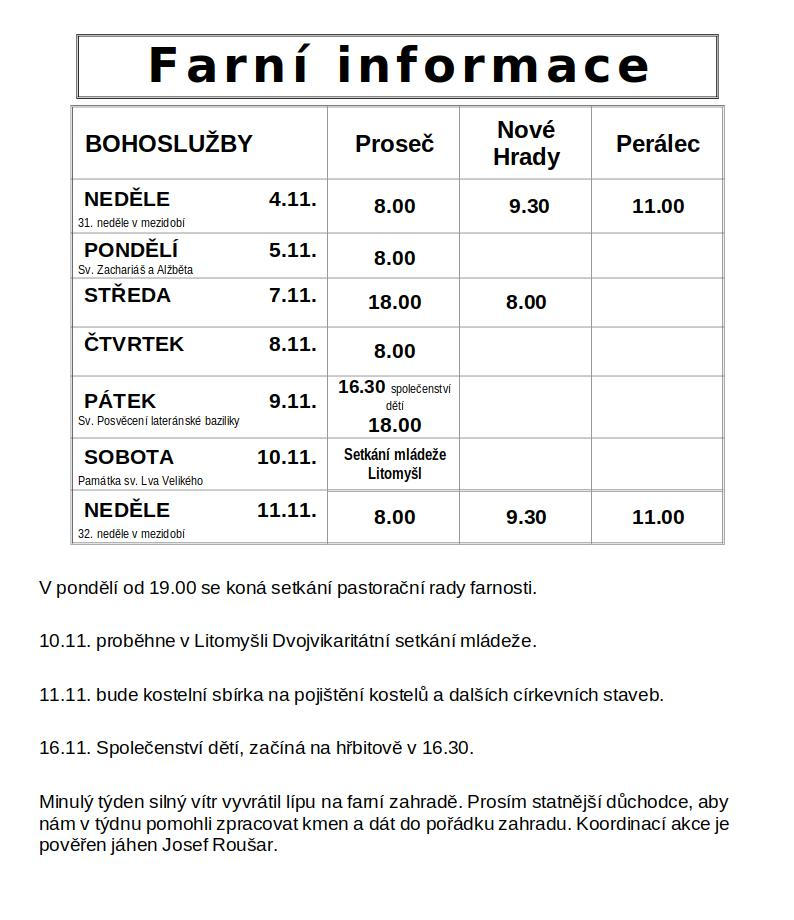 Farní informace

| BOHOSLUŽBY | Proseč | Nové Hrady | Perálec |
|---|---|---|---|
| NEDĚLE 4.11. 31. neděle v mezidobí | 8.00 | 9.30 | 11.00 |
| PONDĚLÍ 5.11. Sv. Zachariáš a Alžběta | 8.00 | | |
| STŘEDA 7.11. | 18.00 | 8.00 | |
| ČTVRTEK 8.11. | 8.00 | | |
| PÁTEK 9.11. Sv. Posvěcení lateránské baziliky | 16.30 společenství dětí 18.00 | | |
| SOBOTA 10.11. Památka sv. Lva Velikého | Setkání mládeže Litomyšl | | |
| NEDĚLE 11.11. 32. neděle v mezidobí | 8.00 | 9.30 | 11.00 |

V pondělí od 19.00 se koná setkání pastorační rady farnosti.

10.11. proběhne v Litomyšli Dvojvikaritátní setkání mládeže.

11.11. bude kostelní sbírka na pojištění kostelů a dalších církevních staveb.

16.11. Společenství dětí, začíná na hřbitově v 16.30.

Minulý týden silný vítr vyvrátil lípu na farní zahradě. Prosím statnější důchodce, aby nám v týdnu pomohli zpracovat kmen a dát do pořádku zahradu. Koordinací akce je pověřen jáhen Josef Roušar.